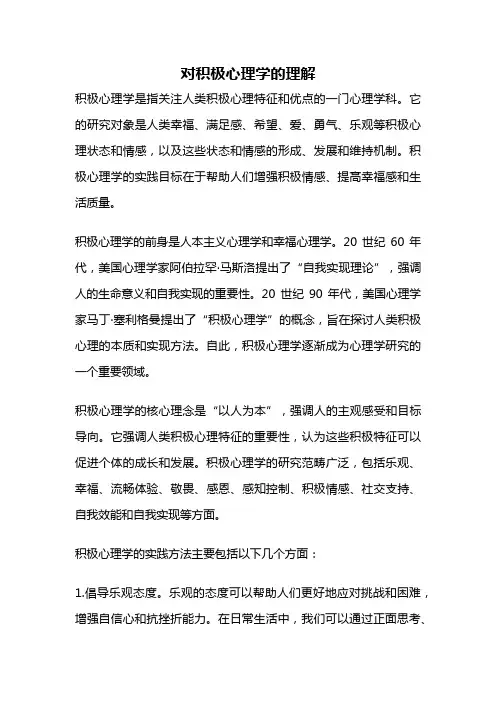 对积极心理学的理解

积极心理学是指关注人类积极心理特征和优点的一门心理学科。它的研究对象是人类幸福、满足感、希望、爱、勇气、乐观等积极心理状态和情感，以及这些状态和情感的形成、发展和维持机制。积极心理学的实践目标在于帮助人们增强积极情感、提高幸福感和生活质量。

积极心理学的前身是人本主义心理学和幸福心理学。20 世纪 60 年代，美国心理学家阿伯拉罕·马斯洛提出了“自我实现理论”，强调人的生命意义和自我实现的重要性。20 世纪 90 年代，美国心理学家马丁·塞利格曼提出了“积极心理学”的概念，旨在探讨人类积极心理的本质和实现方法。自此，积极心理学逐渐成为心理学研究的一个重要领域。

积极心理学的核心理念是“以人为本”，强调人的主观感受和目标导向。它强调人类积极心理特征的重要性，认为这些积极特征可以促进个体的成长和发展。积极心理学的研究范畴广泛，包括乐观、幸福、流畅体验、敬畏、感恩、感知控制、积极情感、社交支持、自我效能和自我实现等方面。

积极心理学的实践方法主要包括以下几个方面：

1.倡导乐观态度。乐观的态度可以帮助人们更好地应对挑战和困难，增强自信心和抗挫折能力。在日常生活中，我们可以通过正面思考、